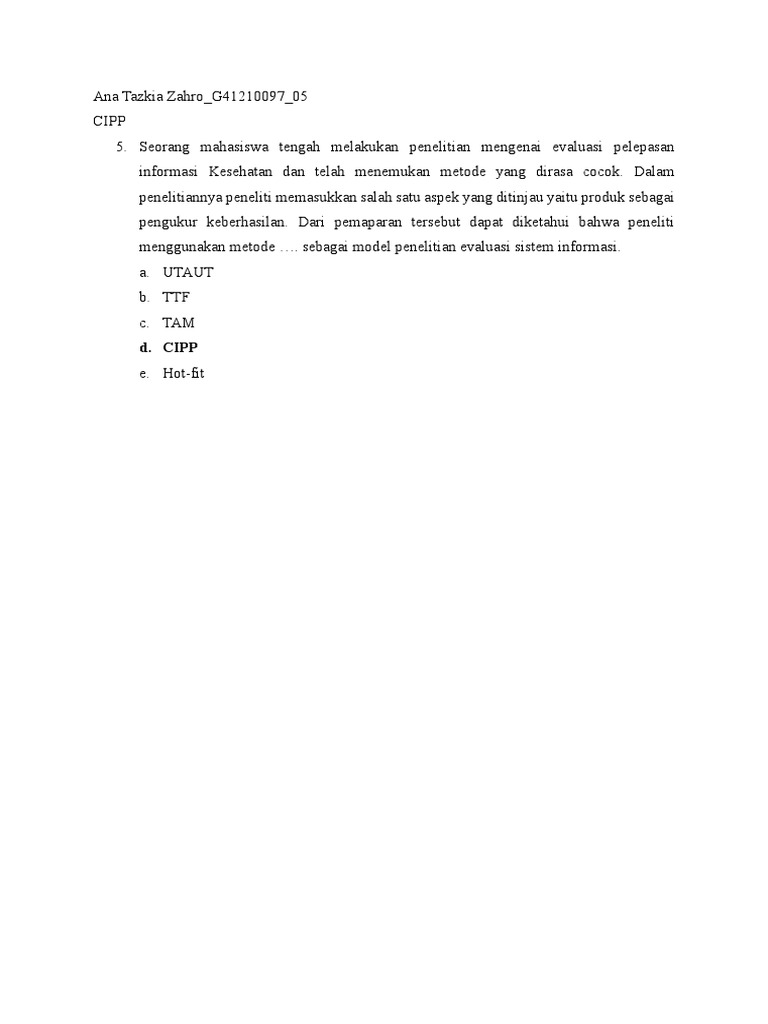 Ana Tazkia Zahro_G41210097_05
CIPP

5. Seorang mahasiswa tengah melakukan penelitian mengenai evaluasi pelepasan informasi Kesehatan dan telah menemukan metode yang dirasa cocok. Dalam penelitiannya peneliti memasukkan salah satu aspek yang ditinjau yaitu produk sebagai pengukur keberhasilan. Dari pemaparan tersebut dapat diketahui bahwa peneliti menggunakan metode …. sebagai model penelitian evaluasi sistem informasi.

a. UTAUT
b. TTF
c. TAM
d. CIPP
e. Hot-fit